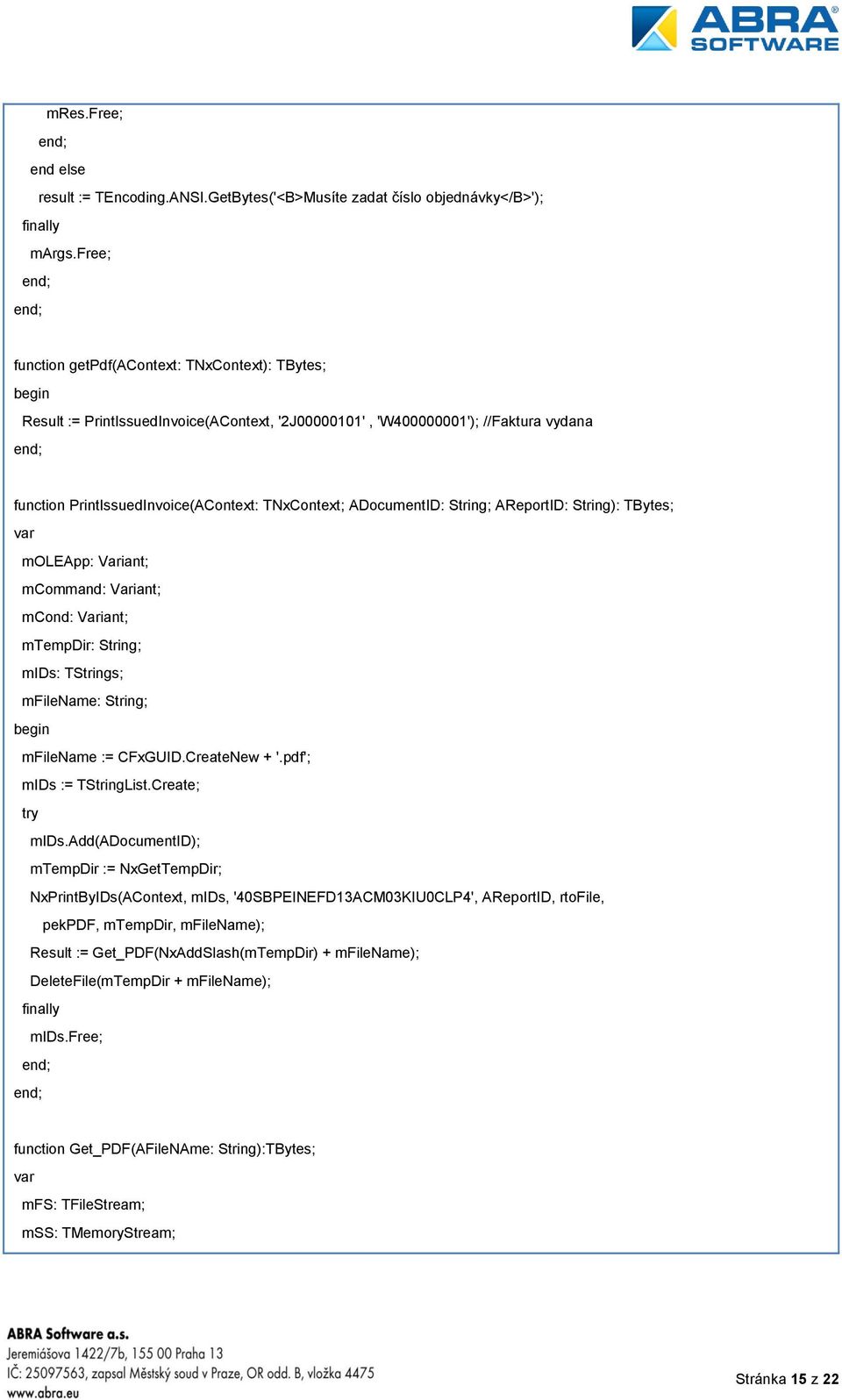 ABRA SOFTWARE

mRes.Free;
end;
end else
result := TEncoding.ANSI.GetBytes('<B>Musíte zadat číslo objednávky</B>');
finally
mArgs.Free;
end;
end;

function getPdf(AContext: TNxContext): TBytes;
begin
Result := PrintIssuedInvoice(AContext, '2J00000101' , 'W400000001'); //Faktura vydana
end;

function PrintIssuedInvoice(AContext: TNxContext; ADocumentID: String; AReportID: String): TBytes;
var
mOLEApp: Variant;
mCommand: Variant;
mCond: Variant;
mTempDir: String;
mIDs: TStrings;
mFileName: String;
begin
mFileName := CFxGUID.CreateNew + '.pdf';
mIDs := TStringList.Create;
try
mIDs.Add(ADocumentID);
mTempDir := NxGetTempDir;
NxPrintByIDs(AContext, mIDs, '40SBPEINEFD13ACM03KIU0CLP4', AReportID, rtoFile,
pekPDF, mTempDir, mFileName);
Result := Get_PDF(NxAddSlash(mTempDir) + mFileName);
DeleteFile(mTempDir + mFileName);
finally
mIDs.Free;
end;
end;

function Get_PDF(AFileNAme: String):TBytes;
var
mFS: TFileStream;
mSS: TMemoryStream;

ABRA Software a.s.
Jeremiášova 1422/7b, 155 00 Praha 13
IČ: 25097563, zapsal Městský soud v Praze, OR odd. B, vložka 4475
www.abra.eu

Stránka 15 z 22